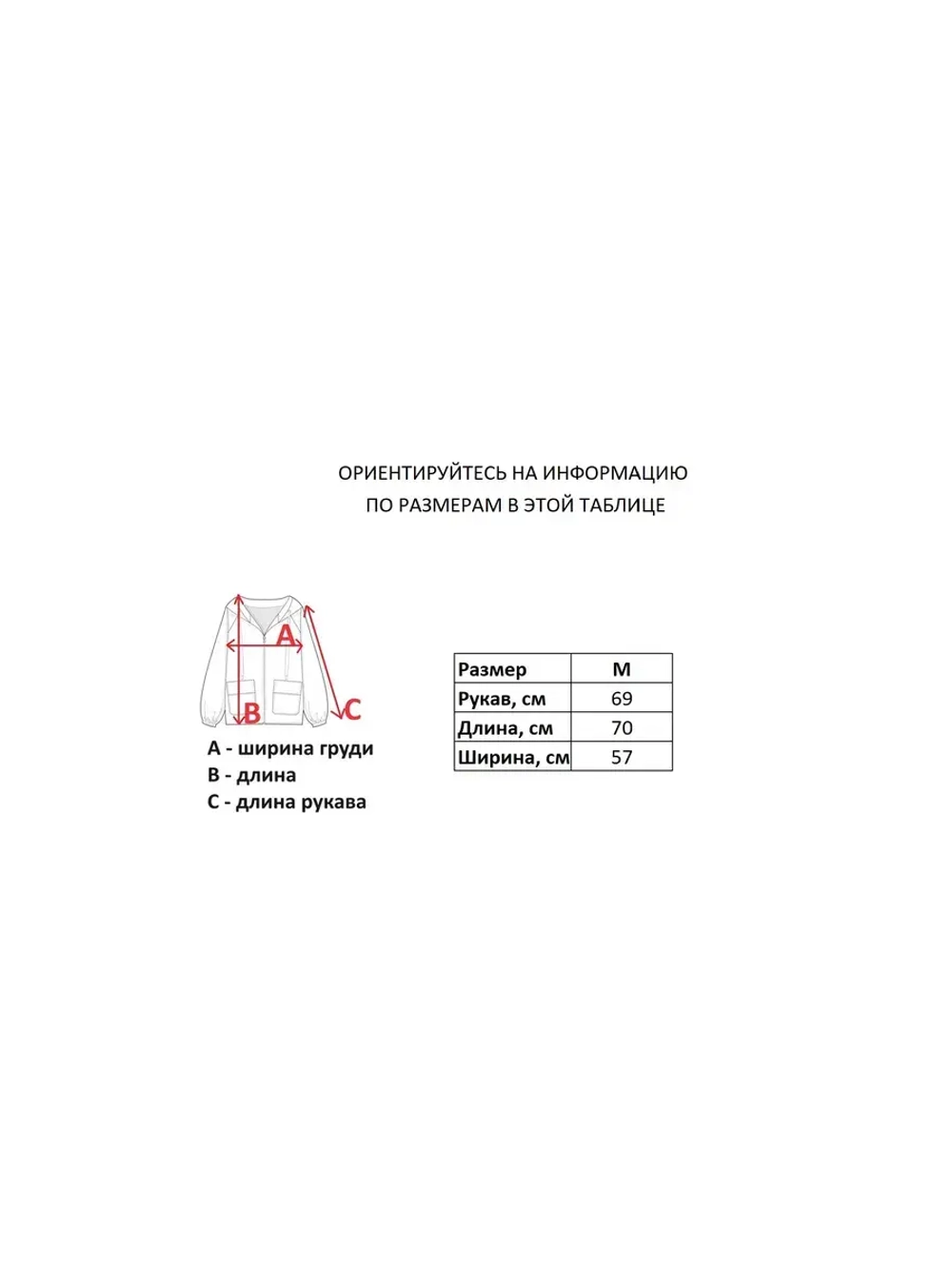 ОРИЕНТИРУЙТЕСЬ НА ИНФОРМАЦИЮ
ПО РАЗМЕРАМ В ЭТОЙ ТАБЛИЦЕ

A

B

C

A - ширина груди
B - длина
C - длина рукава

| Размер | M |
|---|---|
| Рукав, см | 69 |
| Длина, см | 70 |
| Ширина, см | 57 |